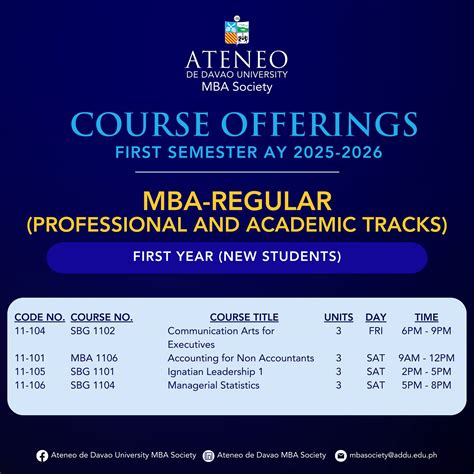 ATENEO
DE DAVAO UNIVERSITY
MBA Society

COURSE OFFERINGS
FIRST SEMESTER AY 2025-2026

MBA-REGULAR
(PROFESSIONAL AND ACADEMIC TRACKS)

FIRST YEAR (NEW STUDENTS)

| CODE NO. | COURSE NO. | COURSE TITLE | UNITS | DAY | TIME |
|---|---|---|---|---|---|
| 11-104 | SBG 1102 | Communication Arts for Executives | 3 | FRI | 6PM - 9PM |
| 11-101 | MBA 1106 | Accounting for Non Accountants | 3 | SAT | 9AM - 12PM |
| 11-105 | SBG 1101 | Ignatian Leadership 1 | 3 | SAT | 2PM - 5PM |
| 11-106 | SBG 1104 | Managerial Statistics | 3 | SAT | 5PM - 8PM |

Ateneo de Davao University MBA Society
Ateneo de Davao MBA Society
mbasociety@addu.edu.ph